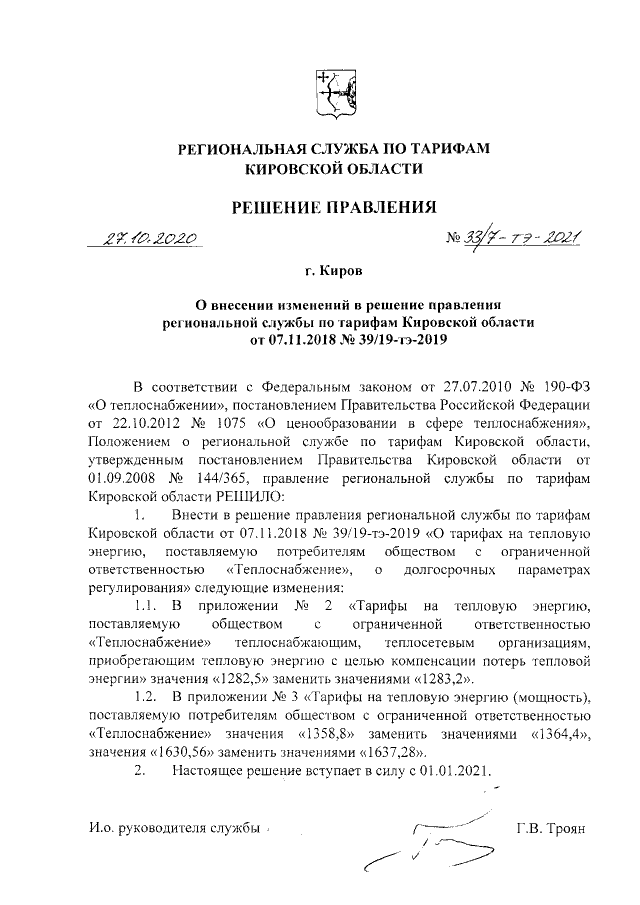 РЕГИОНАЛЬНАЯ СЛУЖБА ПО ТАРИФАМ КИРОВСКОЙ ОБЛАСТИ

РЕШЕНИЕ ПРАВЛЕНИЯ

27.10.2020 № 33/7-тэ-2021

г. Киров

О внесении изменений в решение правления региональной службы по тарифам Кировской области от 07.11.2018 № 39/19-тэ-2019

В соответствии с Федеральным законом от 27.07.2010 № 190-ФЗ «О теплоснабжении», постановлением Правительства Российской Федерации от 22.10.2012 № 1075 «О ценообразовании в сфере теплоснабжения», Положением о региональной службе по тарифам Кировской области, утвержденным постановлением Правительства Кировской области от 01.09.2008 № 144/365, правление региональной службы по тарифам Кировской области РЕШИЛО:

1. Внести в решение правления региональной службы по тарифам Кировской области от 07.11.2018 № 39/19-тэ-2019 «О тарифах на тепловую энергию, поставляемую потребителям обществом с ограниченной ответственностью «Теплоснабжение», о долгосрочных параметрах регулирования» следующие изменения:

1.1. В приложении № 2 «Тарифы на тепловую энергию, поставляемую обществом с ограниченной ответственностью «Теплоснабжение» теплоснабжающим, теплосетевым организациям, приобретающим тепловую энергию с целью компенсации потерь тепловой энергии» значения «1282,5» заменить значениями «1283,2».

1.2. В приложении № 3 «Тарифы на тепловую энергию (мощность), поставляемую потребителям обществом с ограниченной ответственностью «Теплоснабжение» значения «1358,8» заменить значениями «1364,4», значения «1630,56» заменить значениями «1637,28».

2. Настоящее решение вступает в силу с 01.01.2021.

И.о. руководителя службы Г.В. Троян